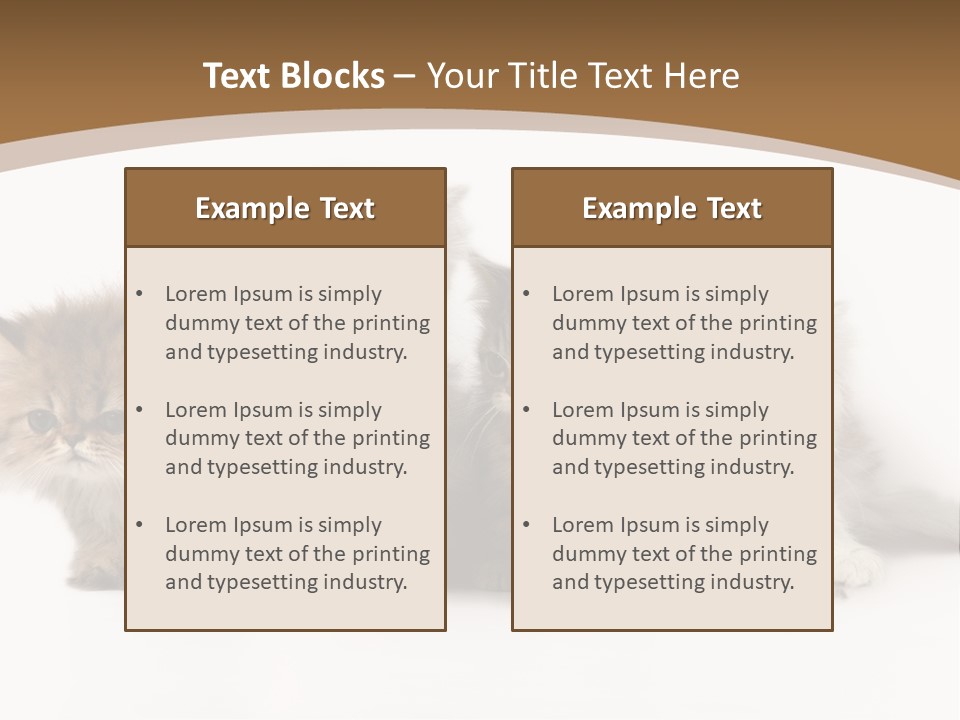 Text Blocks – Your Title Text Here

Example Text

• Lorem Ipsum is simply dummy text of the printing and typesetting industry.

• Lorem Ipsum is simply dummy text of the printing and typesetting industry.

• Lorem Ipsum is simply dummy text of the printing and typesetting industry.

Example Text

• Lorem Ipsum is simply dummy text of the printing and typesetting industry.

• Lorem Ipsum is simply dummy text of the printing and typesetting industry.

• Lorem Ipsum is simply dummy text of the printing and typesetting industry.